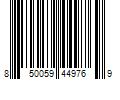 8 50059 44976 9